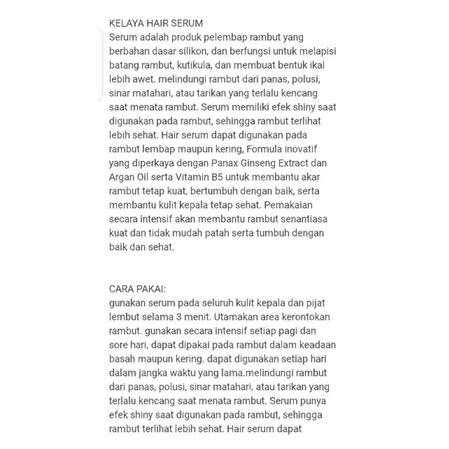 KELAYA HAIR SERUM
Serum adalah produk pelembap rambut yang berbahan dasar silikon, dan berfungsi untuk melapisi batang rambut, kutikula, dan membuat bentuk ikal lebih awet. melindungi rambut dari panas, polusi, sinar matahari, atau tarikan yang terlalu kencang saat menata rambut. Serum memiliki efek shiny saat digunakan pada rambut, sehingga rambut terlihat lebih sehat. Hair serum dapat digunakan pada rambut lembap maupun kering, Formula inovatif yang diperkaya dengan Panax Ginseng Extract dan Argan Oil serta Vitamin B5 untuk membantu akar rambut tetap kuat, bertumbuh dengan baik, serta membantu kulit kepala tetap sehat. Pemakaian secara intensif akan membantu rambut senantiasa kuat dan tidak mudah patah serta tumbuh dengan baik dan sehat.

CARA PAKAI:
gunakan serum pada seluruh kulit kepala dan pijat lembut selama 3 menit. Utamakan area kerontokan rambut. gunakan secara intensif setiap pagi dan sore hari, dapat dipakai pada rambut dalam keadaan basah maupun kering. dapat digunakan setiap hari dalam jangka waktu yang lama.melindungi rambut dari panas, polusi, sinar matahari, atau tarikan yang terlalu kencang saat menata rambut. Serum punya efek shiny saat digunakan pada rambut, sehingga rambut terlihat lebih sehat. Hair serum dapat